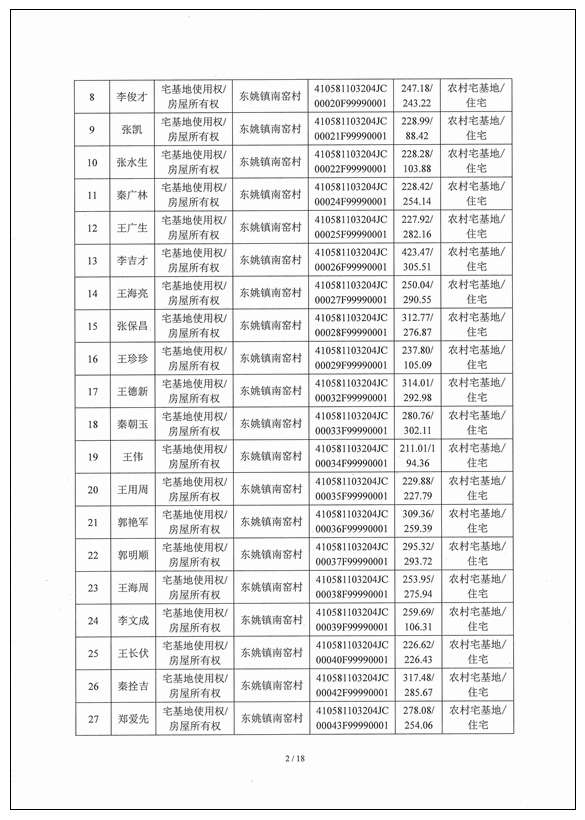 | 8 | 李俊才 | 宅基地使用权/房屋所有权 | 东姚镇南窑村 | 410581103204JC00020F99990001 | 247.18/243.22 | 农村宅基地/住宅 |
|---|---|---|---|---|---|---|
| 9 | 张凯 | 宅基地使用权/房屋所有权 | 东姚镇南窑村 | 410581103204JC00021F99990001 | 228.99/88.42 | 农村宅基地/住宅 |
| 10 | 张水生 | 宅基地使用权/房屋所有权 | 东姚镇南窑村 | 410581103204JC00022F99990001 | 228.28/103.88 | 农村宅基地/住宅 |
| 11 | 秦广林 | 宅基地使用权/房屋所有权 | 东姚镇南窑村 | 410581103204JC00024F99990001 | 228.42/254.14 | 农村宅基地/住宅 |
| 12 | 王广生 | 宅基地使用权/房屋所有权 | 东姚镇南窑村 | 410581103204JC00025F99990001 | 227.92/282.16 | 农村宅基地/住宅 |
| 13 | 李吉才 | 宅基地使用权/房屋所有权 | 东姚镇南窑村 | 410581103204JC00026F99990001 | 423.47/305.51 | 农村宅基地/住宅 |
| 14 | 王海亮 | 宅基地使用权/房屋所有权 | 东姚镇南窑村 | 410581103204JC00027F99990001 | 250.04/290.55 | 农村宅基地/住宅 |
| 15 | 张保昌 | 宅基地使用权/房屋所有权 | 东姚镇南窑村 | 410581103204JC00028F99990001 | 312.77/276.87 | 农村宅基地/住宅 |
| 16 | 王珍珍 | 宅基地使用权/房屋所有权 | 东姚镇南窑村 | 410581103204JC00029F99990001 | 237.80/105.09 | 农村宅基地/住宅 |
| 17 | 王德新 | 宅基地使用权/房屋所有权 | 东姚镇南窑村 | 410581103204JC00032F99990001 | 314.01/292.98 | 农村宅基地/住宅 |
| 18 | 秦朝玉 | 宅基地使用权/房屋所有权 | 东姚镇南窑村 | 410581103204JC00033F99990001 | 280.76/302.11 | 农村宅基地/住宅 |
| 19 | 王伟 | 宅基地使用权/房屋所有权 | 东姚镇南窑村 | 410581103204JC00034F99990001 | 211.01/194.36 | 农村宅基地/住宅 |
| 20 | 王用周 | 宅基地使用权/房屋所有权 | 东姚镇南窑村 | 410581103204JC00035F99990001 | 229.88/227.79 | 农村宅基地/住宅 |
| 21 | 郭艳军 | 宅基地使用权/房屋所有权 | 东姚镇南窑村 | 410581103204JC00036F99990001 | 309.36/259.39 | 农村宅基地/住宅 |
| 22 | 郭明顺 | 宅基地使用权/房屋所有权 | 东姚镇南窑村 | 410581103204JC00037F99990001 | 295.32/293.72 | 农村宅基地/住宅 |
| 23 | 王海周 | 宅基地使用权/房屋所有权 | 东姚镇南窑村 | 410581103204JC00038F99990001 | 253.95/275.94 | 农村宅基地/住宅 |
| 24 | 李文成 | 宅基地使用权/房屋所有权 | 东姚镇南窑村 | 410581103204JC00039F99990001 | 259.69/106.31 | 农村宅基地/住宅 |
| 25 | 王长伏 | 宅基地使用权/房屋所有权 | 东姚镇南窑村 | 410581103204JC00040F99990001 | 226.62/226.43 | 农村宅基地/住宅 |
| 26 | 秦拴吉 | 宅基地使用权/房屋所有权 | 东姚镇南窑村 | 410581103204JC00042F99990001 | 317.48/285.67 | 农村宅基地/住宅 |
| 27 | 郑爱先 | 宅基地使用权/房屋所有权 | 东姚镇南窑村 | 410581103204JC00043F99990001 | 278.08/254.06 | 农村宅基地/住宅 |

2 / 18